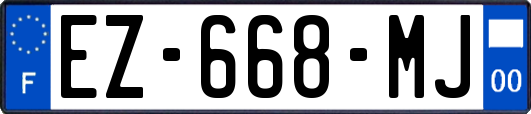 F
EZ-668-MJ
00